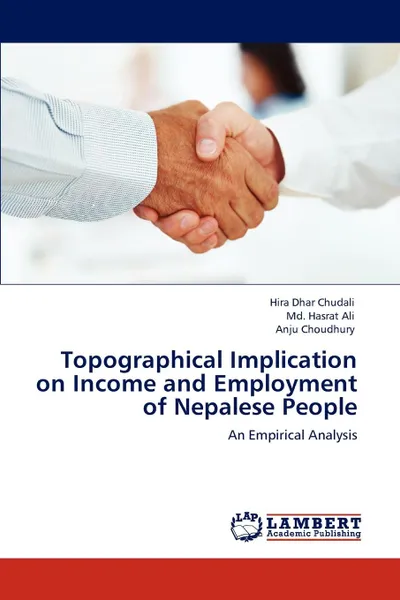 Hira Dhar Chudali
Md. Hasrat Ali
Anju Choudhury

Topographical Implication on Income and Employment of Nepalese People

An Empirical Analysis

LAP LAMBERT Academic Publishing